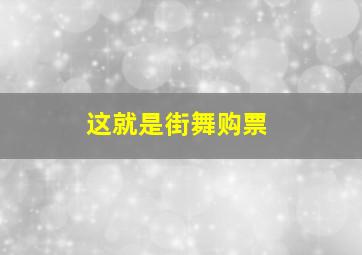 这就是街舞购票